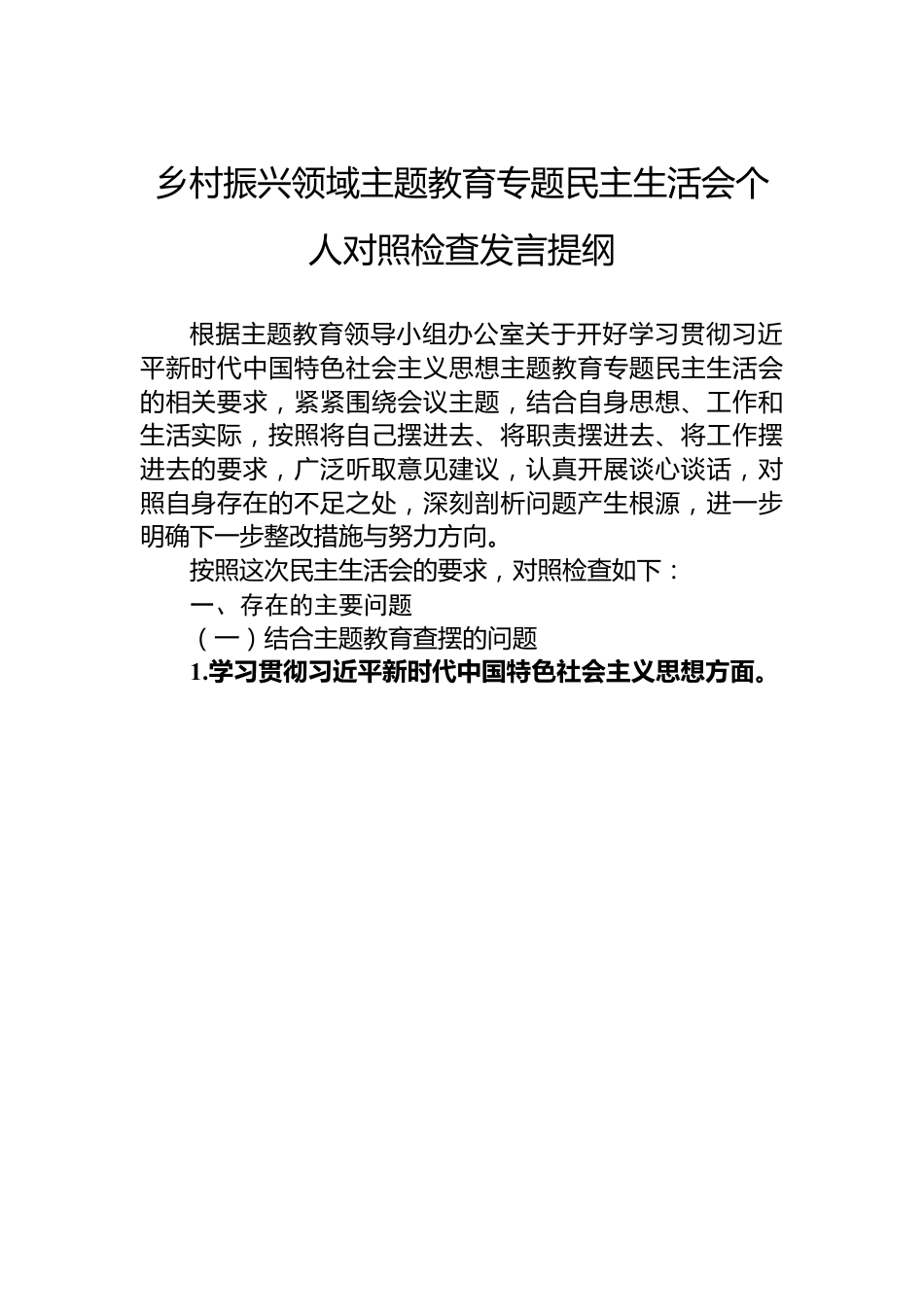 乡村振兴领域主题教育专题民主生活会个人对照检查发言提纲

根据主题教育领导小组办公室关于开好学习贯彻习近平新时代中国特色社会主义思想主题教育专题民主生活会的相关要求，紧紧围绕会议主题，结合自身思想、工作和生活实际，按照将自己摆进去、将职责摆进去、将工作摆进去的要求，广泛听取意见建议，认真开展谈心谈话，对照自身存在的不足之处，深刻剖析问题产生根源，进一步明确下一步整改措施与努力方向。

按照这次民主生活会的要求，对照检查如下：

一、存在的主要问题

（一）结合主题教育查摆的问题

1.学习贯彻习近平新时代中国特色社会主义思想方面。